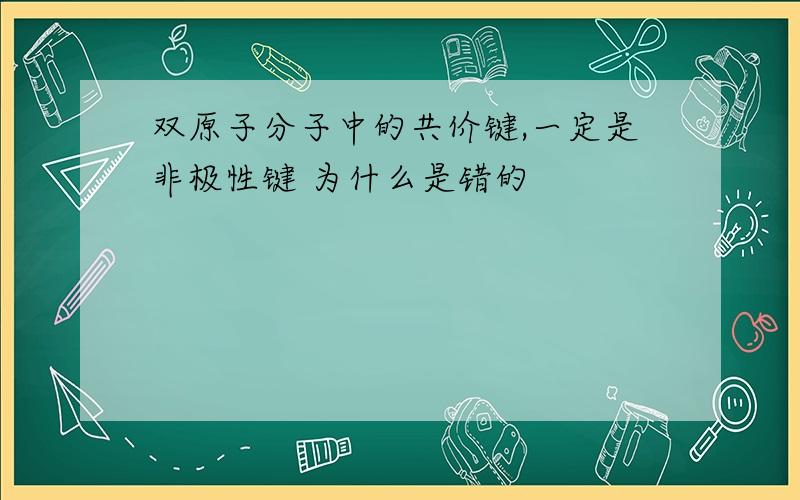 双原子分子中的共价键,一定是非极性键 为什么是错的